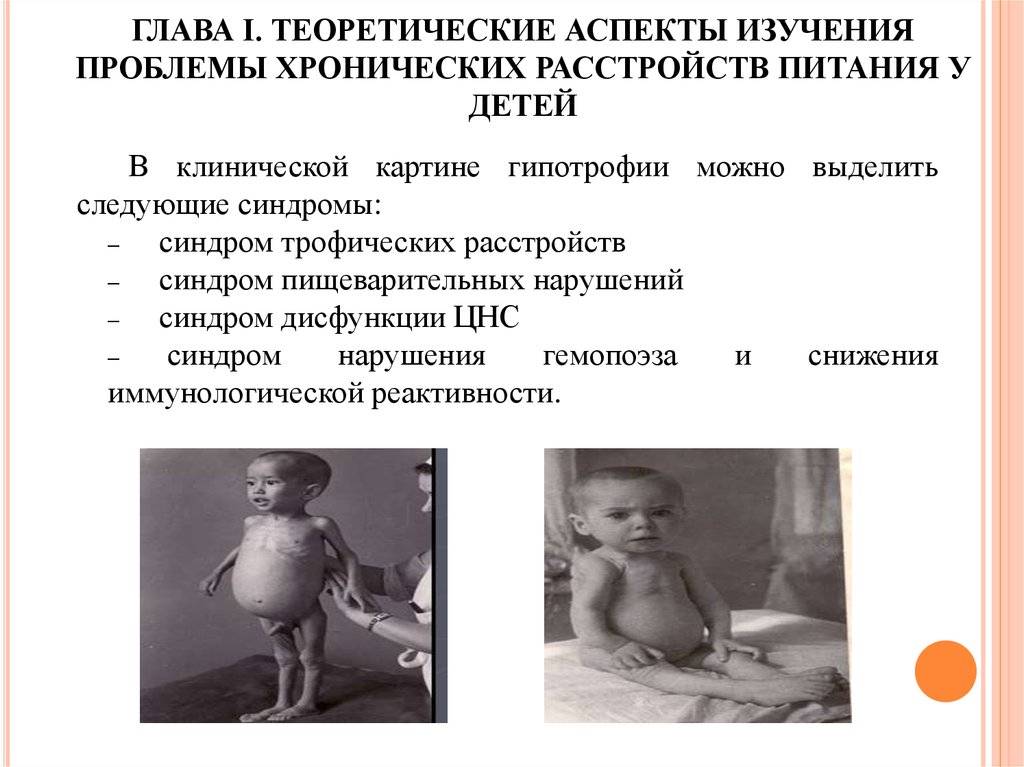 ГЛАВА I. ТЕОРЕТИЧЕСКИЕ АСПЕКТЫ ИЗУЧЕНИЯ ПРОБЛЕМЫ ХРОНИЧЕСКИХ РАССТРОЙСТВ ПИТАНИЯ У ДЕТЕЙ

В клинической картине гипотрофии можно выделить следующие синдромы:
– синдром трофических расстройств
– синдром пищеварительных нарушений
– синдром дисфункции ЦНС
– синдром нарушения гемопоэза и снижения иммунологической реактивности.